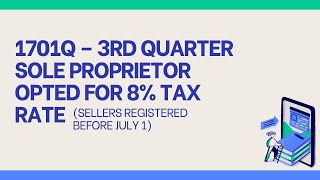 1701Q – 3RD QUARTER SOLE PROPRIETOR OPTED FOR 8% TAX RATE (SELLERS REGISTERED BEFORE JULY 1)